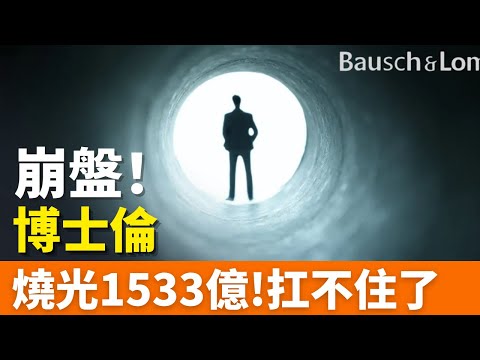 Bausch & Lom

崩盤！
博士倫

燒光1533億!扛不住了